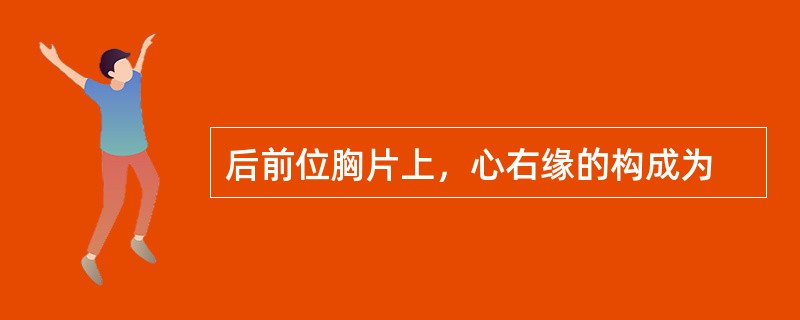 后前位胸片上，心右缘的构成为